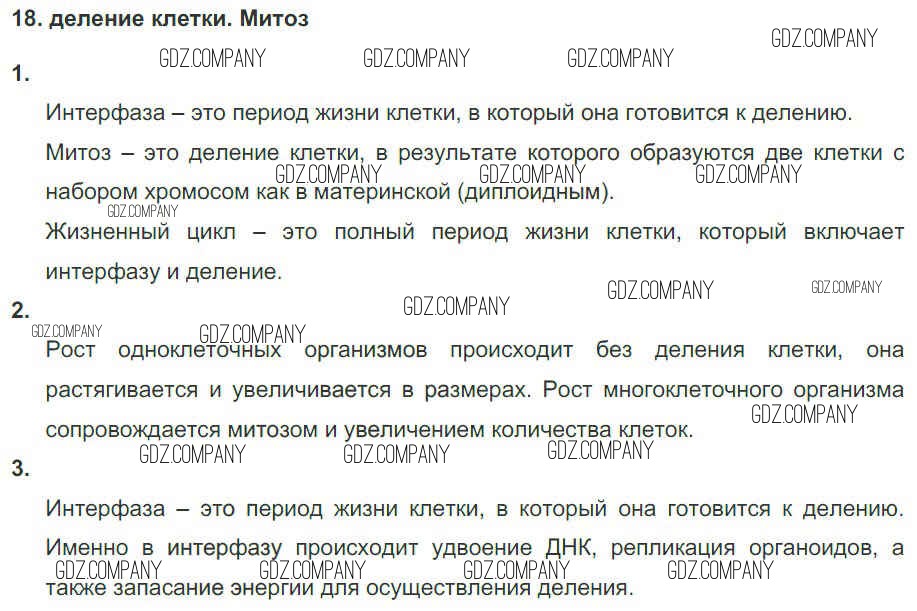 18. деление клетки. Митоз

GDZ.COMPANY GDZ.COMPANY GDZ.COMPANY GDZ.COMPANY

1.

Интерфаза – это период жизни клетки, в который она готовится к делению.

Митоз – это деление клетки, в результате которого образуются две клетки с набором хромосом как в материнской (диплоидным).

GDZ.COMPANY GDZ.COMPANY GDZ.COMPANY GDZ.COMPANY

Жизненный цикл – это полный период жизни клетки, который включает интерфазу и деление.

GDZ.COMPANY GDZ.COMPANY GDZ.COMPANY

2.

GDZ.COMPANY GDZ.COMPANY

Рост одноклеточных организмов происходит без деления клетки, она растягивается и увеличивается в размерах. Рост многоклеточного организма сопровождается митозом и увеличением количества клеток.

GDZ.COMPANY GDZ.COMPANY GDZ.COMPANY GDZ.COMPANY

3.

Интерфаза – это период жизни клетки, в который она готовится к делению. Именно в интерфазу происходит удвоение ДНК, репликация органоидов, а также запасание энергии для осуществления деления.

GDZ.COMPANY GDZ.COMPANY GDZ.COMPANY GDZ.COMPANY